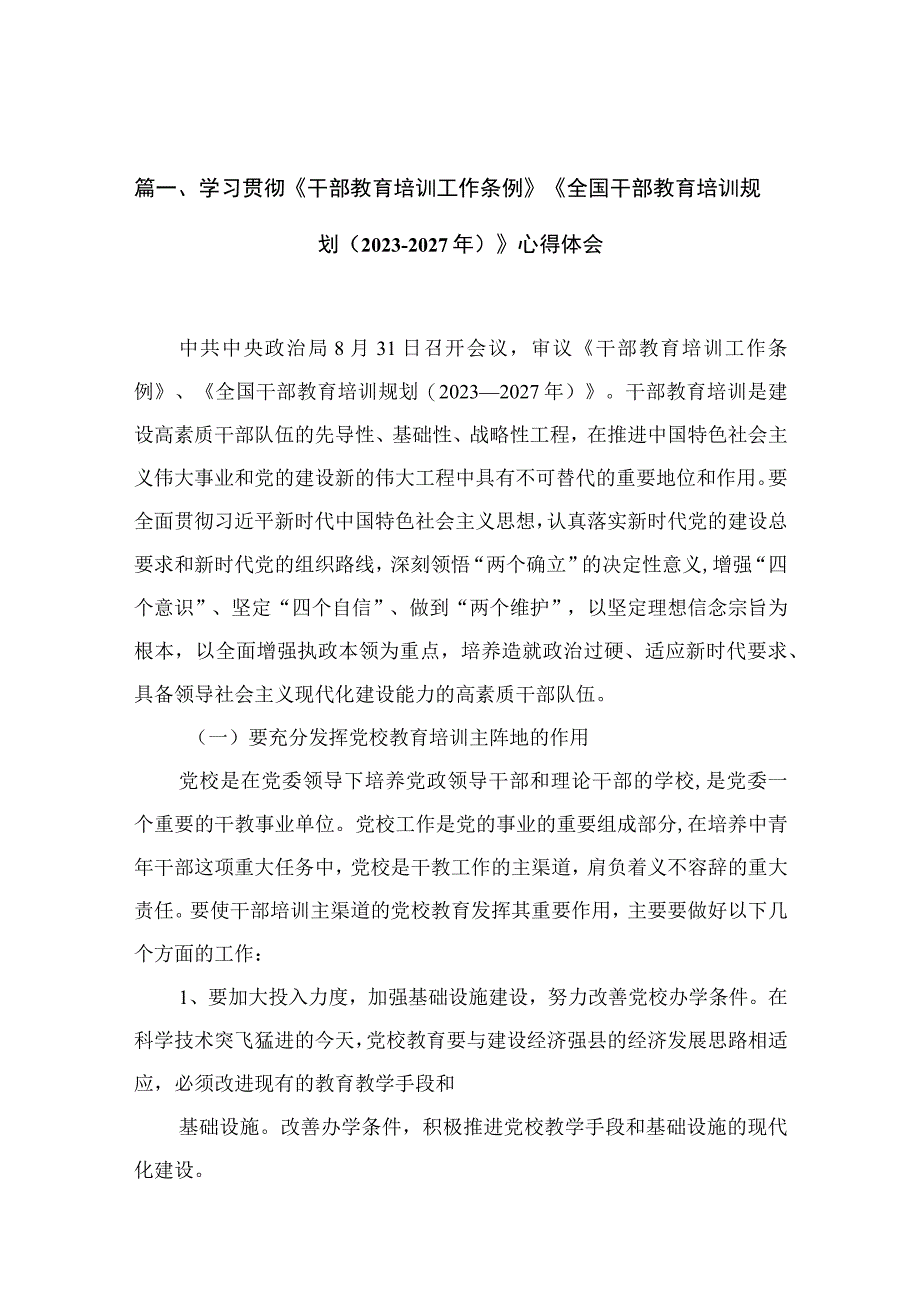 篇一、学习贯彻《干部教育培训工作条例》《全国干部教育培训规划（2023-2027年）》心得体会

中共中央政治局8月31日召开会议，审议《干部教育培训工作条例》、《全国干部教育培训规划（2023—2027年）》。干部教育培训是建设高素质干部队伍的先导性、基础性、战略性工程，在推进中国特色社会主义伟大事业和党的建设新的伟大工程中具有不可替代的重要地位和作用。要全面贯彻习近平新时代中国特色社会主义思想，认真落实新时代党的建设总要求和新时代党的组织路线，深刻领悟“两个确立”的决定性意义，增强“四个意识”、坚定“四个自信”、做到“两个维护”，以坚定理想信念宗旨为根本，以全面增强执政本领为重点，培养造就政治过硬、适应新时代要求、具备领导社会主义现代化建设能力的高素质干部队伍。

（一）要充分发挥党校教育培训主阵地的作用

党校是在党委领导下培养党政领导干部和理论干部的学校，是党委一个重要的干教事业单位。党校工作是党的事业的重要组成部分，在培养中青年干部这项重大任务中，党校是干教工作的主渠道，肩负着义不容辞的重大责任。要使干部培训主渠道的党校教育发挥其重要作用，主要要做好以下几个方面的工作：

1、要加大投入力度，加强基础设施建设，努力改善党校办学条件。在科学技术突飞猛进的今天，党校教育要与建设经济强县的经济发展思路相适应，必须改进现有的教育教学手段和

基础设施。改善办学条件，积极推进党校教学手段和基础设施的现代化建设。